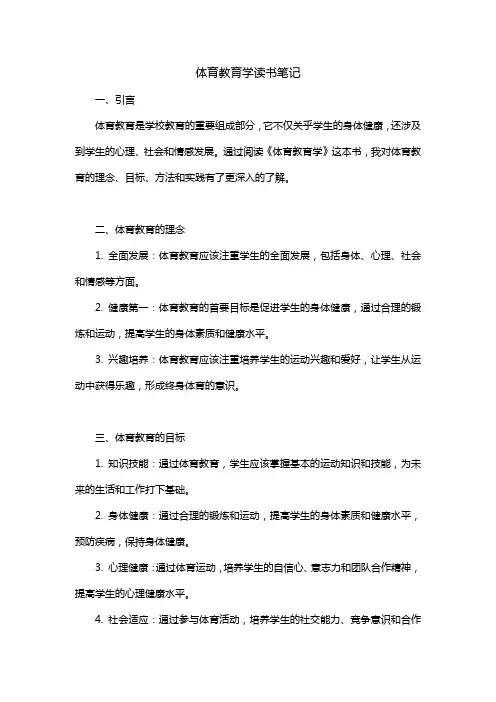 体育教育学读书笔记

一、引言

体育教育是学校教育的重要组成部分，它不仅关乎学生的身体健康，还涉及到学生的心理、社会和情感发展。通过阅读《体育教育学》这本书，我对体育教育的理念、目标、方法和实践有了更深入的了解。

二、体育教育的理念

1. 全面发展：体育教育应该注重学生的全面发展，包括身体、心理、社会和情感等方面。

2. 健康第一：体育教育的首要目标是促进学生的身体健康，通过合理的锻炼和运动，提高学生的身体素质和健康水平。

3. 兴趣培养：体育教育应该注重培养学生的运动兴趣和爱好，让学生从运动中获得乐趣，形成终身体育的意识。

三、体育教育的目标

1. 知识技能：通过体育教育，学生应该掌握基本的运动知识和技能，为未来的生活和工作打下基础。

2. 身体健康：通过合理的锻炼和运动，提高学生的身体素质和健康水平，预防疾病，保持身体健康。

3. 心理健康：通过体育运动，培养学生的自信心、意志力和团队合作精神，提高学生的心理健康水平。

4. 社会适应：通过参与体育活动，培养学生的社交能力、竞争意识和合作